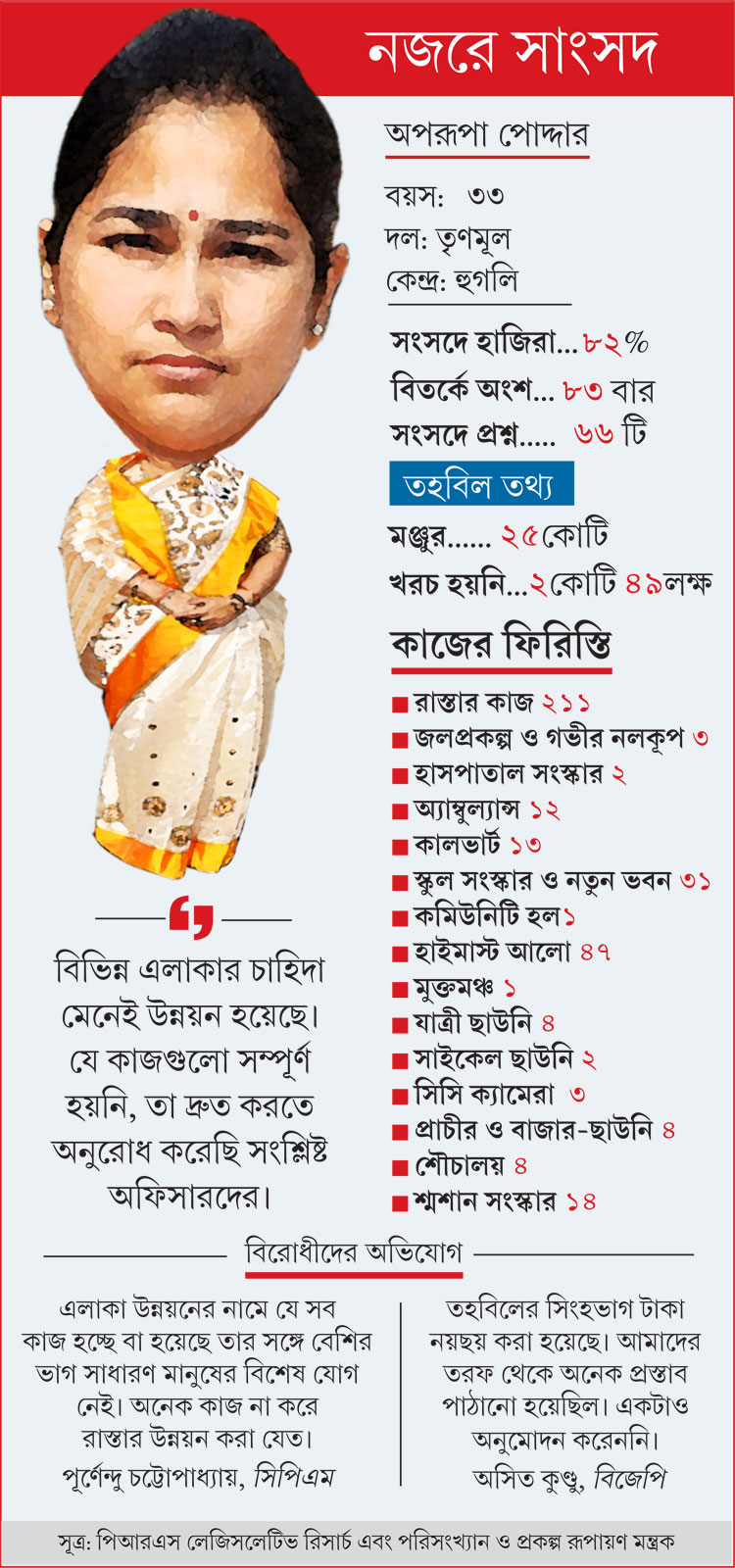 নজরে সাংসদ

অপরূপা পোদ্দার

বয়স: ৩৩
দল: তৃণমূল
কেন্দ্র: হুগলি

সংসদে হাজিরা... ৮২%
বিতর্কে অংশ... ৮৩ বার
সংসদে প্রশ্ন..... ৬৬ টি

তহবিল তথ্য

মঞ্জুর...... ২৫কোটি
খরচ হয়নি...২কোটি ৪৯লক্ষ

কাজের ফিরিস্তি

■ রাস্তার কাজ ২১১
■ জলপ্রকল্প ও গভীর নলকূপ ৩
■ হাসপাতাল সংস্কার ২
■ অ্যাম্বুল্যান্স ১২
■ কালভার্ট ১৩
■ স্কুল সংস্কার ও নতুন ভবন ৩১
■ কমিউনিটি হল ১
■ হাইমাস্ট আলো ৪৭
■ মুক্তমঞ্চ ১
■ যাত্রী ছাউনি ৪
■ সাইকেল ছাউনি ২
■ সিসি ক্যামেরা ৩
■ প্রাচীর ও বাজার-ছাউনি ৪
■ শৌচালয় ৪
■ শ্মশান সংস্কার ১৪

বিভিন্ন এলাকার চাহিদা মেনেই উন্নয়ন হয়েছে। যে কাজগুলো সম্পূর্ণ হয়নি, তা দ্রুত করতে অনুরোধ করেছি সংশ্লিষ্ট অফিসারদের।

বিরোধীদের অভিযোগ

এলাকা উন্নয়নের নামে যে সব কাজ হচ্ছে বা হয়েছে তার সঙ্গে বেশির ভাগ সাধারণ মানুষের বিশেষ যোগ নেই। অনেক কাজ না করে রাস্তার উন্নয়ন করা যেত।
পূর্ণেন্দু চট্টোপাধ্যায়, সিপিএম

তহবিলের সিংহভাগ টাকা নয়ছয় করা হয়েছে। আমাদের তরফ থেকে অনেক প্রস্তাব পাঠানো হয়েছিল। একটাও অনুমোদন করেননি।
অসিত কুণ্ডু, বিজেপি

সূত্র: পিআরএস লেজিসলেটিভ রিসার্চ এবং পরিসংখ্যান ও প্রকল্প রূপায়ণ মন্ত্রক